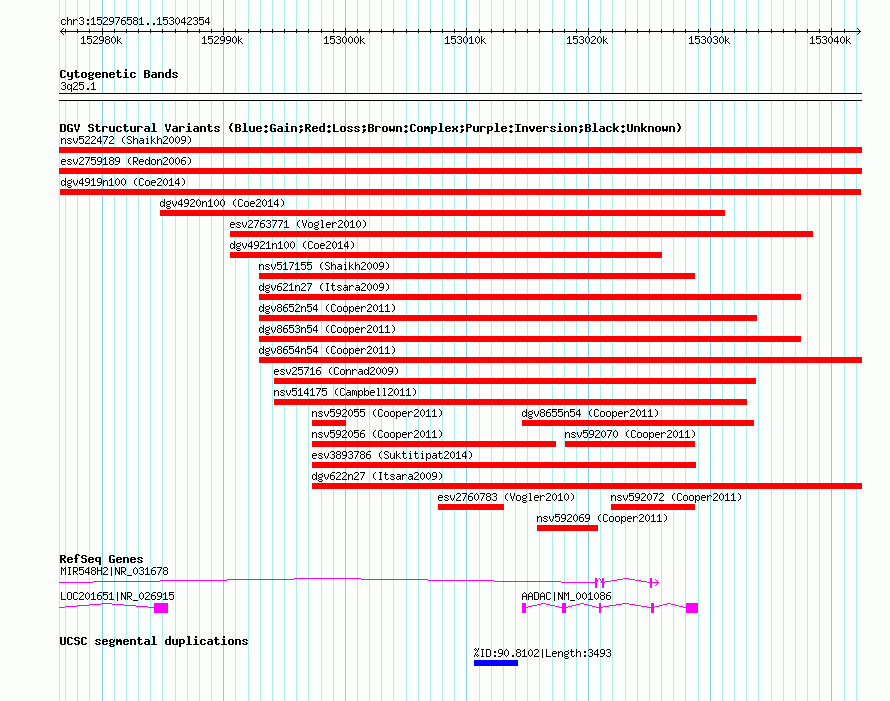 chr3:152976581..153042354

152980k 152990k 153000k 153010k 153020k 153030k 153040k

Cytogenetic Bands
3q25.1

DGV Structural Variants (Blue:Gain;Red:Loss;Brown:Complex;Purple:Inversion;Black:Unknown)
nsv522472 (Shaikh2009)
esv2759189 (Redon2006)
dgv4919n100 (Coe2014)
dgv4920n100 (Coe2014)
esv2763771 (Vogler2010)
dgv4921n100 (Coe2014)
nsv517155 (Shaikh2009)
dgv621n27 (Itsara2009)
dgv8652n54 (Cooper2011)
dgv8653n54 (Cooper2011)
dgv8654n54 (Cooper2011)
esv25716 (Conrad2009)
nsv514175 (Campbell2011)
nsv592055 (Cooper2011)
dgv8655n54 (Cooper2011)
nsv592056 (Cooper2011)
nsv592070 (Cooper2011)
esv3893786 (Suktitipat2014)
dgv622n27 (Itsara2009)
esv2760783 (Vogler2010)
nsv592072 (Cooper2011)
nsv592069 (Cooper2011)

RefSeq Genes
MIR548H2|NR_031678
LOC201651|NR_026915
AADAC|NM_001086

UCSC segmental duplications
%ID:90.8102|Length:3493